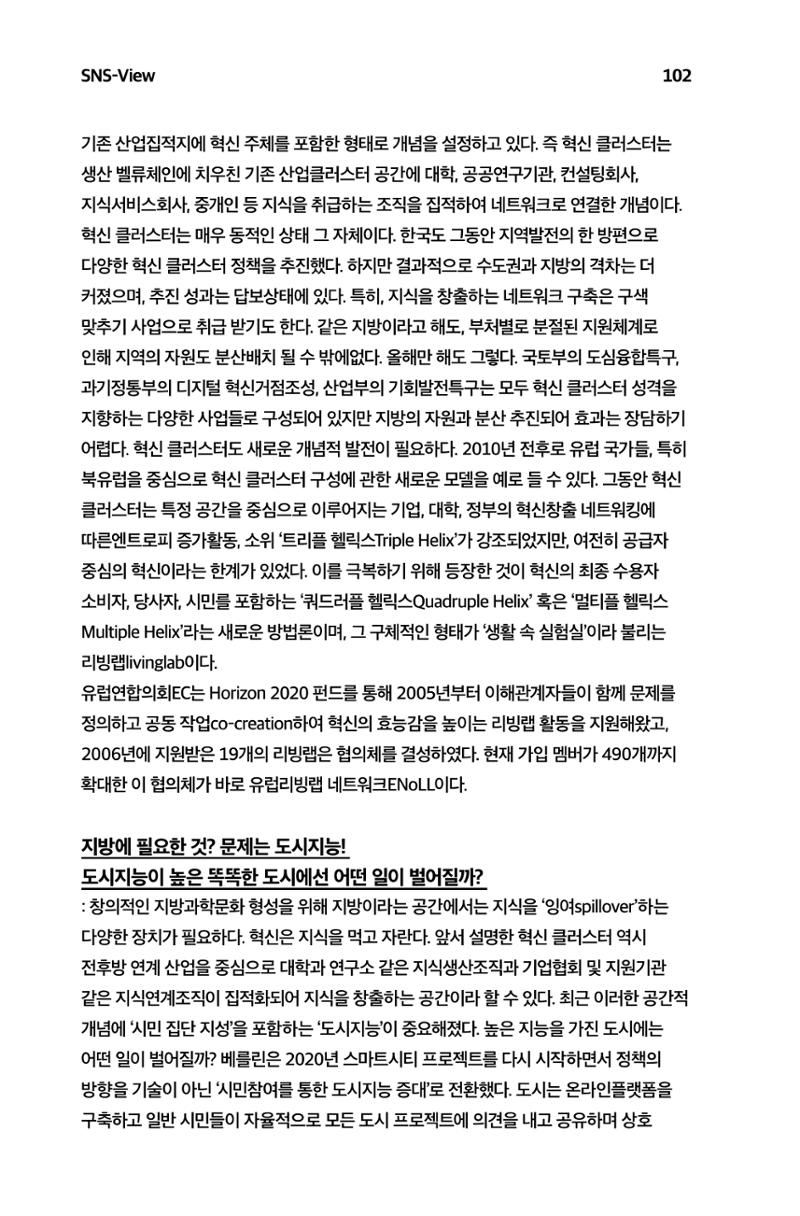 SNS-View 102

기존 산업집적지에 혁신 주체를 포함한 형태로 개념을 설정하고 있다. 즉 혁신 클러스터는 생산 벨류체인에 치우친 기존 산업클러스터 공간에 대학, 공공연구기관, 컨설팅회사, 지식서비스회사, 중개인 등 지식을 취급하는 조직을 집적하여 네트워크로 연결한 개념이다. 혁신 클러스터는 매우 동적인 상태 그 자체이다. 한국도 그동안 지역발전의 한 방편으로 다양한 혁신 클러스터 정책을 추진했다. 하지만 결과적으로 수도권과 지방의 격차는 더 커졌으며, 추진 성과는 답보상태에 있다. 특히, 지식을 창출하는 네트워크 구축은 구색 맞추기 사업으로 취급 받기도 한다. 같은 지방이라고 해도, 부처별로 분절된 지원체계로 인해 지역의 자원도 분산배치 될 수 밖에없다. 올해만 해도 그렇다. 국토부의 도심융합특구, 과기정통부의 디지털 혁신거점조성, 산업부의 기회발전특구는 모두 혁신 클러스터 성격을 지향하는 다양한 사업들로 구성되어 있지만 지방의 자원과 분산 추진되어 효과는 장담하기 어렵다. 혁신 클러스터도 새로운 개념적 발전이 필요하다. 2010년 전후로 유럽 국가들, 특히 북유럽을 중심으로 혁신 클러스터 구성에 관한 새로운 모델을 예로 들 수 있다. 그동안 혁신 클러스터는 특정 공간을 중심으로 이루어지는 기업, 대학, 정부의 혁신창출 네트워킹에 따른엔트로피 증가활동, 소위 '트리플 헬릭스Triple Helix'가 강조되었지만, 여전히 공급자 중심의 혁신이라는 한계가 있었다. 이를 극복하기 위해 등장한 것이 혁신의 최종 수용자 소비자, 당사자, 시민를 포함하는 '쿼드러플 헬릭스Quadruple Helix' 혹은 '멀티플 헬릭스 Multiple Helix'라는 새로운 방법론이며, 그 구체적인 형태가 '생활 속 실험실'이라 불리는 리빙랩livinglab이다.

유럽연합의회EC는 Horizon 2020 펀드를 통해 2005년부터 이해관계자들이 함께 문제를 정의하고 공동 작업co-creation하여 혁신의 효능감을 높이는 리빙랩 활동을 지원해왔고, 2006년에 지원받은 19개의 리빙랩은 협의체를 결성하였다. 현재 가입 멤버가 490개까지 확대한 이 협의체가 바로 유럽리빙랩 네트워크ENoLL이다.

지방에 필요한 것? 문제는 도시지능!
도시지능이 높은 똑똑한 도시에선 어떤 일이 벌어질까?

: 창의적인 지방과학문화 형성을 위해 지방이라는 공간에서는 지식을 '잉여spillover'하는 다양한 장치가 필요하다. 혁신은 지식을 먹고 자란다. 앞서 설명한 혁신 클러스터 역시 전후방 연계 산업을 중심으로 대학과 연구소 같은 지식생산조직과 기업협회 및 지원기관 같은 지식연계조직이 집적화되어 지식을 창출하는 공간이라 할 수 있다. 최근 이러한 공간적 개념에 '시민 집단 지성'을 포함하는 '도시지능'이 중요해졌다. 높은 지능을 가진 도시에는 어떤 일이 벌어질까? 베를린은 2020년 스마트시티 프로젝트를 다시 시작하면서 정책의 방향을 기술이 아닌 '시민참여를 통한 도시지능 증대'로 전환했다. 도시는 온라인플랫폼을 구축하고 일반 시민들이 자율적으로 모든 도시 프로젝트에 의견을 내고 공유하며 상호